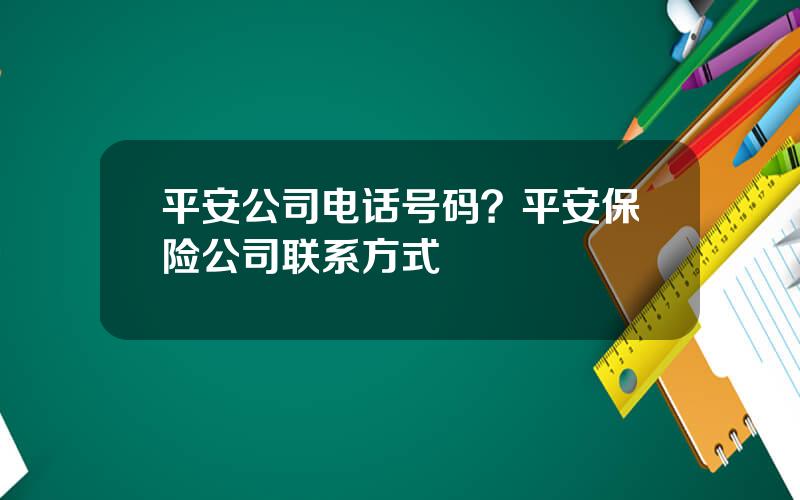 平安公司电话号码？平安保险公司联系方式